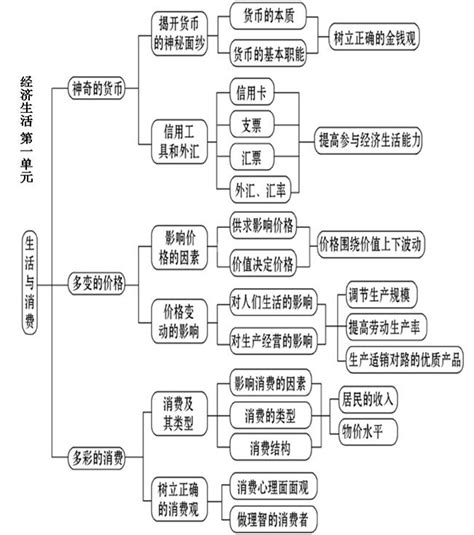 经济生活第一单元

生活与消费

神奇的货币

揭开货币的神秘面纱

货币的本质

货币的基本职能

树立正确的金钱观

信用工具和外汇

信用卡

支票

汇票

外汇、汇率

提高参与经济生活能力

多变的价格

影响价格的因素

供求影响价格

价值决定价格

价格围绕价值上下波动

价格变动的影响

对人们生活的影响

对生产经营的影响

调节生产规模

提高劳动生产率

生产适销对路的优质产品

多彩的消费

消费及其类型

影响消费的因素

消费的类型

消费结构

居民的收入

物价水平

树立正确的消费观

消费心理面面观

做理智的消费者